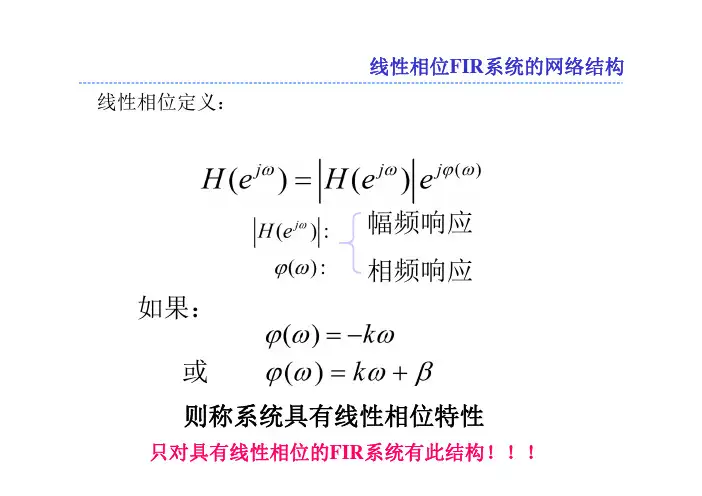 线性相位FIR系统的网络结构

线性相位定义：

$H(e^{j\omega}) = \left|H(e^{j\omega})\right| e^{j\varphi(\omega)}$

$\left|H(e^{j\omega})\right|$: 幅频响应

$\varphi(\omega)$: 相频响应

如果：

$\varphi(\omega) = -k\omega$

或 $\varphi(\omega) = k\omega + \beta$

则称系统具有线性相位特性

只对具有线性相位的FIR系统有此结构！！！